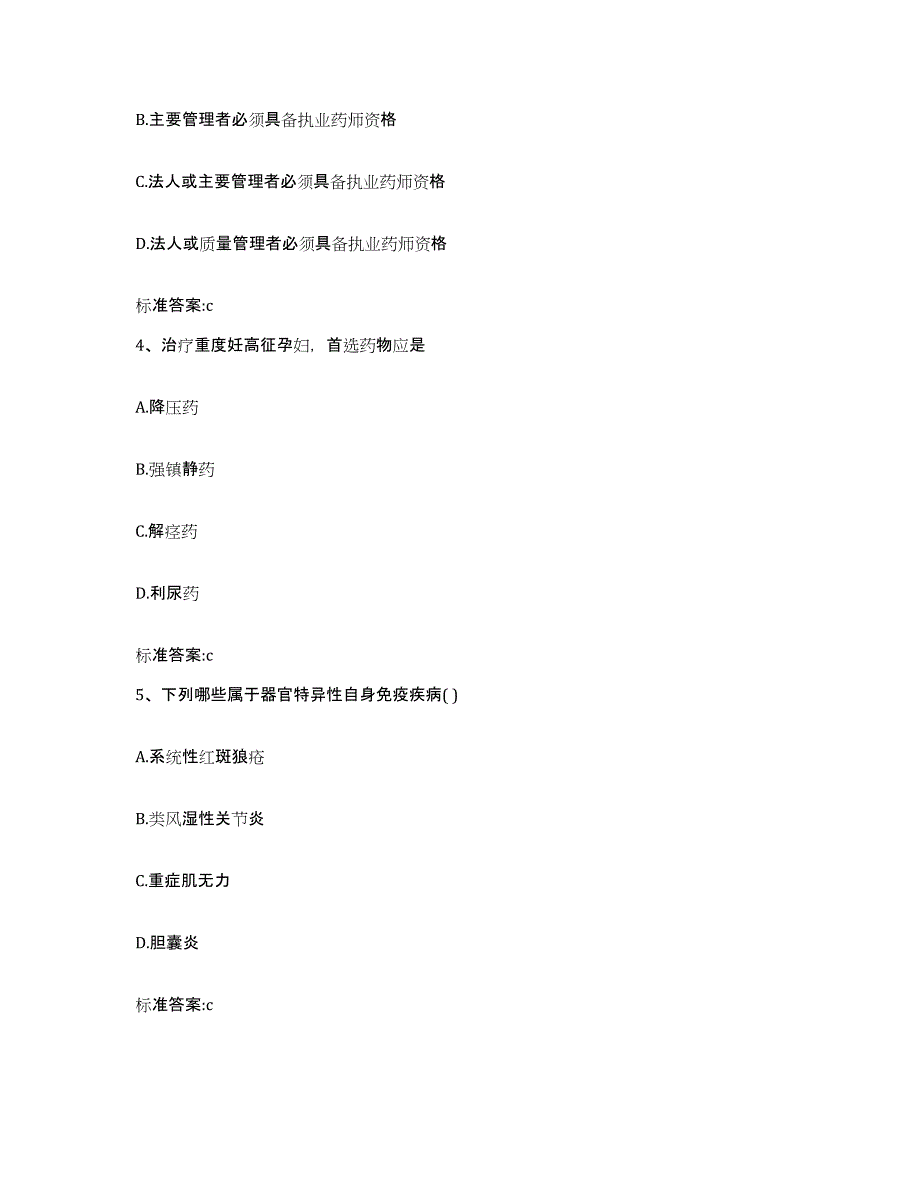 B.主要管理者必须具备执业药师资格

C.法人或主要管理者必须具备执业药师资格

D.法人或质量管理者必须具备执业药师资格

标准答案:c

4、治疗重度妊高征孕妇，首选药物应是

A.降压药

B.强镇静药

C.解痉药

D.利尿药

标准答案:c

5、下列哪些属于器官特异性自身免疫疾病( )

A.系统性红斑狼疮

B.类风湿性关节炎

C.重症肌无力

D.胆囊炎

标准答案:c